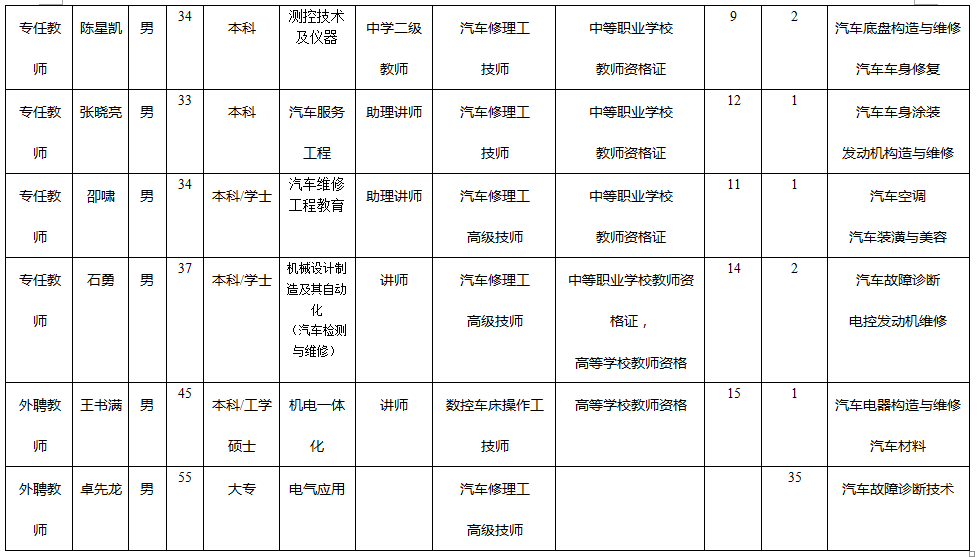 | 专任教师 | 陈星凯 | 男 | 34 | 本科 | 测控技术及仪器 | 中学二级教师 | 汽车修理工技师 | 中等职业学校教师资格证 | 9 | 2 | 汽车底盘构造与维修 汽车车身修复 |
|---|---|---|---|---|---|---|---|---|---|---|---|
| 专任教师 | 张晓亮 | 男 | 33 | 本科 | 汽车服务工程 | 助理讲师 | 汽车修理工技师 | 中等职业学校教师资格证 | 12 | 1 | 汽车车身涂装 发动机构造与维修 |
| 专任教师 | 邵啸 | 男 | 34 | 本科/学士 | 汽车维修工程教育 | 助理讲师 | 汽车修理工高级技师 | 中等职业学校教师资格证 | 11 | 1 | 汽车空调 汽车装潢与美容 |
| 专任教师 | 石勇 | 男 | 37 | 本科/学士 | 机械设计制造及其自动化（汽车检测与维修） | 讲师 | 汽车修理工高级技师 | 中等职业学校教师资格证，高等学校教师资格 | 14 | 2 | 汽车故障诊断 电控发动机维修 |
| 外聘教师 | 王书满 | 男 | 45 | 本科/工学硕士 | 机电一体化 | 讲师 | 数控车床操作工技师 | 高等学校教师资格 | 15 | 1 | 汽车电器构造与维修 汽车材料 |
| 外聘教师 | 卓先龙 | 男 | 55 | 大专 | 电气应用 | | 汽车修理工高级技师 | | | 35 | 汽车故障诊断技术 |